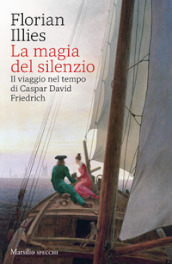 Florian Illies
La magia del silenzio
Il viaggio nel tempo di Caspar David Friedrich

Marsilio SPECCHI